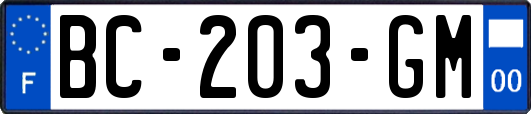 F

BC-203-GM

00